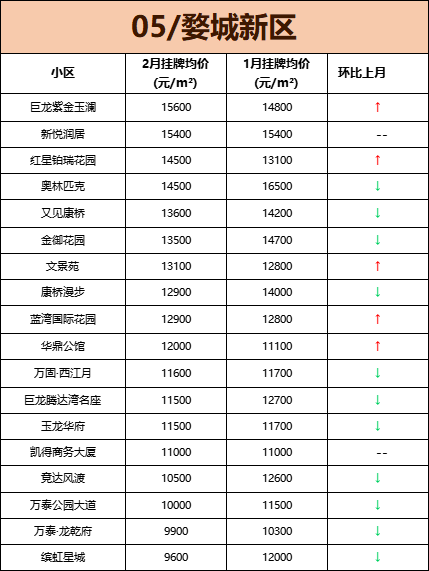 05/婺城新区

| 小区 | 2月挂牌均价(元/m²) | 1月挂牌均价(元/m²) | 环比上月 |
|---|---|---|---|
| 巨龙紫金玉澜 | 15600 | 14800 | ↑ |
| 新悦润居 | 15400 | 15400 | -- |
| 红星铂瑞花园 | 14500 | 13100 | ↑ |
| 奥林匹克 | 14500 | 16500 | ↓ |
| 又见康桥 | 13600 | 14200 | ↓ |
| 金御花园 | 13500 | 14700 | ↓ |
| 文景苑 | 13100 | 12800 | ↑ |
| 康桥漫步 | 12900 | 14000 | ↓ |
| 蓝湾国际花园 | 12900 | 12800 | ↑ |
| 华鼎公馆 | 12000 | 11100 | ↑ |
| 万固·西江月 | 11600 | 11700 | ↓ |
| 巨龙腾达湾名座 | 11500 | 12700 | ↓ |
| 玉龙华府 | 11500 | 11700 | ↓ |
| 凯得商务大厦 | 11000 | 11000 | -- |
| 竟达风渡 | 10500 | 12600 | ↓ |
| 万泰公园大道 | 10000 | 11500 | ↓ |
| 万泰·龙乾府 | 9900 | 10300 | ↓ |
| 缤虹星城 | 9600 | 12000 | ↓ |